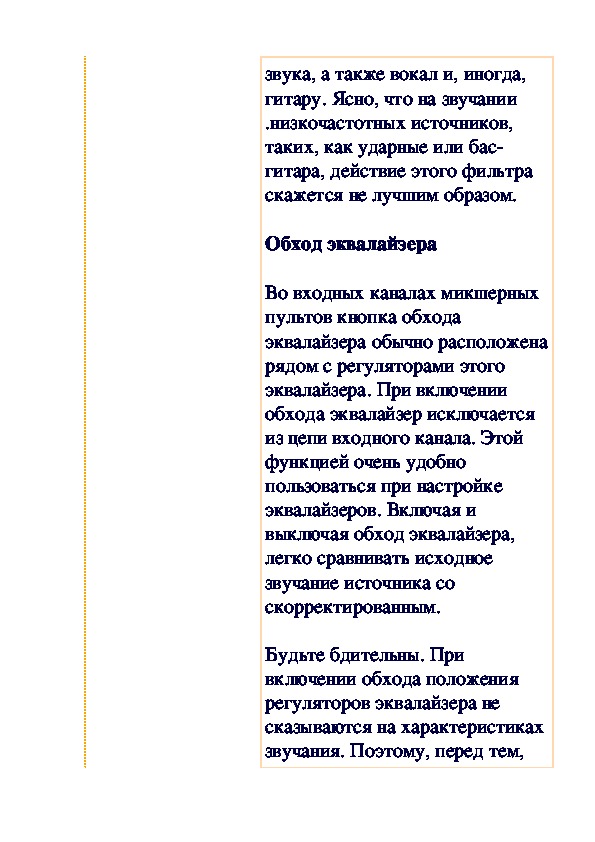 звука, а также вокал и, иногда, гитару. Ясно, что на звучании .низкочастотных источников, таких, как ударные или бас-гитара, действие этого фильтра скажется не лучшим образом.

Обход эквалайзера

Во входных каналах микшерных пультов кнопка обхода эквалайзера обычно расположена рядом с регуляторами этого эквалайзера. При включении обхода эквалайзер исключается из цепи входного канала. Этой функцией очень удобно пользоваться при настройке эквалайзеров. Включая и выключая обход эквалайзера, легко сравнивать исходное звучание источника со скорректированным.

Будьте бдительны. При включении обхода положения регуляторов эквалайзера не сказываются на характеристиках звучания. Поэтому, перед тем,